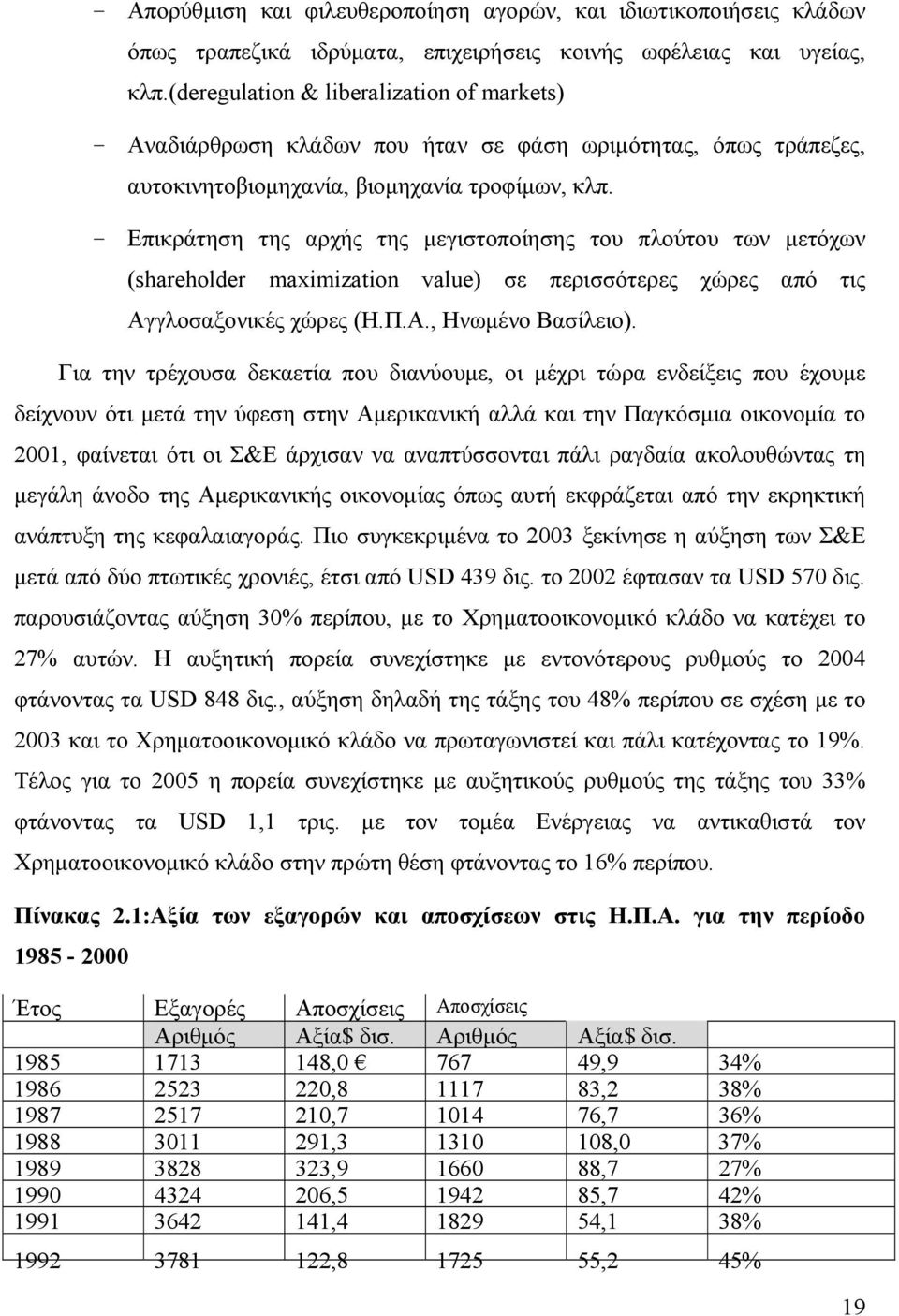 - Απορύθμιση και φιλευθεροποίηση αγορών, και ιδιωτικοποιήσεις κλάδων όπως τραπεζικά ιδρύματα, επιχειρήσεις κοινής ωφέλειας και υγείας, κλπ.(deregulation & liberalization of markets)

- Αναδιάρθρωση κλάδων που ήταν σε φάση ωριμότητας, όπως τράπεζες, αυτοκινητοβιομηχανία, βιομηχανία τροφίμων, κλπ.

- Επικράτηση της αρχής της μεγιστοποίησης του πλούτου των μετόχων (shareholder maximization value) σε περισσότερες χώρες από τις Αγγλοσαξονικές χώρες (Η.Π.Α., Ηνωμένο Βασίλειο).

Για την τρέχουσα δεκαετία που διανύουμε, οι μέχρι τώρα ενδείξεις που έχουμε δείχνουν ότι μετά την ύφεση στην Αμερικανική αλλά και την Παγκόσμια οικονομία το 2001, φαίνεται ότι οι Σ&Ε άρχισαν να αναπτύσσονται πάλι ραγδαία ακολουθώντας τη μεγάλη άνοδο της Αμερικανικής οικονομίας όπως αυτή εκφράζεται από την εκρηκτική ανάπτυξη της κεφαλαιαγοράς. Πιο συγκεκριμένα το 2003 ξεκίνησε η αύξηση των Σ&Ε μετά από δύο πτωτικές χρονιές, έτσι από USD 439 δις. το 2002 έφτασαν τα USD 570 δις. παρουσιάζοντας αύξηση 30% περίπου, με το Χρηματοοικονομικό κλάδο να κατέχει το 27% αυτών. Η αυξητική πορεία συνεχίστηκε με εντονότερους ρυθμούς το 2004 φτάνοντας τα USD 848 δις., αύξηση δηλαδή της τάξης του 48% περίπου σε σχέση με το 2003 και το Χρηματοοικονομικό κλάδο να πρωταγωνιστεί και πάλι κατέχοντας το 19%. Τέλος για το 2005 η πορεία συνεχίστηκε με αυξητικούς ρυθμούς της τάξης του 33% φτάνοντας τα USD 1,1 τρις. με τον τομέα Ενέργειας να αντικαθιστά τον Χρηματοοικονομικό κλάδο στην πρώτη θέση φτάνοντας το 16% περίπου.

Πίνακας 2.1:Αξία των εξαγορών και αποσχίσεων στις Η.Π.Α. για την περίοδο 1985 - 2000

| Έτος | Εξαγορές | Αποσχίσεις | Αποσχίσεις | | |
|---|---|---|---|---|---|
| | Αριθμός | Αξία$ δισ. | Αριθμός | Αξία$ δισ. | |
| 1985 | 1713 | 148,0 € | 767 | 49,9 | 34% |
| 1986 | 2523 | 220,8 | 1117 | 83,2 | 38% |
| 1987 | 2517 | 210,7 | 1014 | 76,7 | 36% |
| 1988 | 3011 | 291,3 | 1310 | 108,0 | 37% |
| 1989 | 3828 | 323,9 | 1660 | 88,7 | 27% |
| 1990 | 4324 | 206,5 | 1942 | 85,7 | 42% |
| 1991 | 3642 | 141,4 | 1829 | 54,1 | 38% |
| 1992 | 3781 | 122,8 | 1725 | 55,2 | 45% |

19